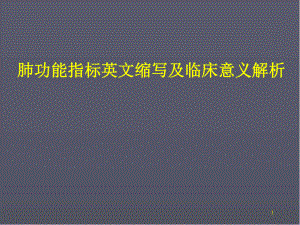 肺功能指标英文缩写及临床意义解析